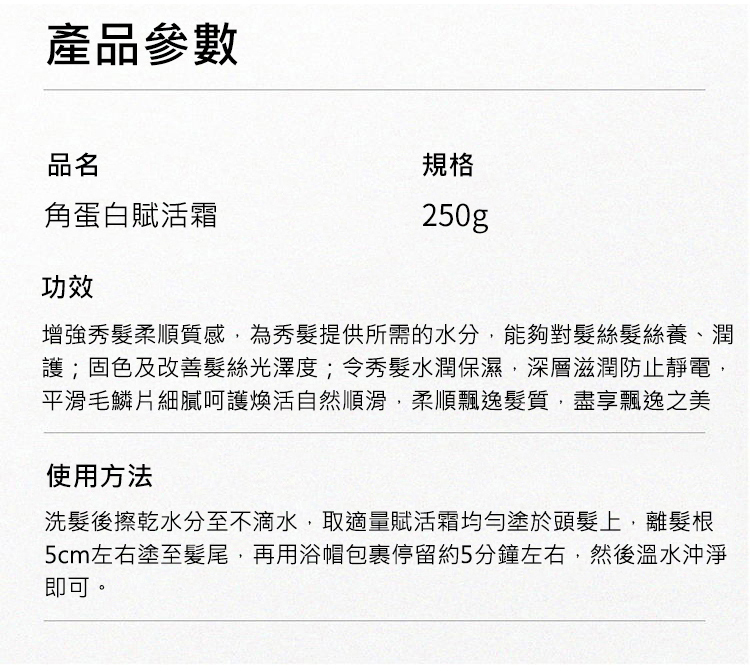 產品參數

品名
角蛋白賦活霜

規格
250g

功效

增強秀髮柔順質感，為秀髮提供所需的水分，能夠對髮絲髮絲養、潤護；固色及改善髮絲光澤度；令秀髮水潤保濕，深層滋潤防止靜電，平滑毛鱗片細膩呵護煥活自然順滑，柔順飄逸髮質，盡享飄逸之美

使用方法

洗髮後擦乾水分至不滴水，取適量賦活霜均勻塗於頭髮上，離髮根5cm左右塗至髮尾，再用浴帽包裹停留約5分鐘左右，然後溫水沖淨即可。